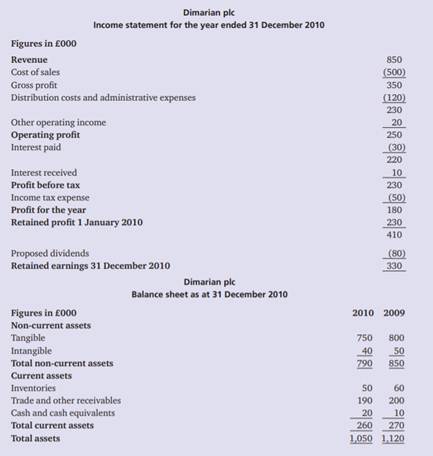 Dimarian plc
Income statement for the year ended 31 December 2010

| Figures in £000 | |
|---|---|
| Revenue | 850 |
| Cost of sales | (500) |
| Gross profit | 350 |
| Distribution costs and administrative expenses | (120) |
| | 230 |
| Other operating income | 20 |
| Operating profit | 250 |
| Interest paid | (30) |
| | 220 |
| Interest received | 10 |
| Profit before tax | 230 |
| Income tax expense | (50) |
| Profit for the year | 180 |
| Retained profit 1 January 2010 | 230 |
| | 410 |
| Proposed dividends | (80) |
| Retained earnings 31 December 2010 | 330 |

Dimarian plc
Balance sheet as at 31 December 2010

| Figures in £000 | 2010 | 2009 |
|---|---|---|
| Non-current assets | | |
| Tangible | 750 | 800 |
| Intangible | 40 | 50 |
| Total non-current assets | 790 | 850 |
| Current assets | | |
| Inventories | 50 | 60 |
| Trade and other receivables | 190 | 200 |
| Cash and cash equivalents | 20 | 10 |
| Total current assets | 260 | 270 |
| Total assets | 1,050 | 1,120 |